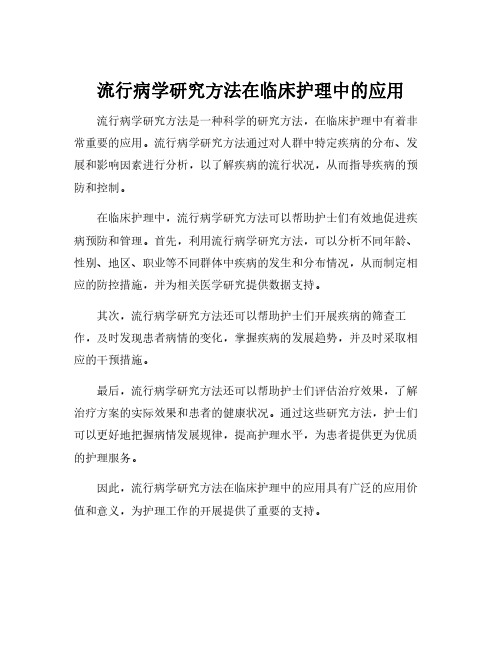 流行病学研究方法在临床护理中的应用

流行病学研究方法是一种科学的研究方法，在临床护理中有着非常重要的应用。流行病学研究方法通过对人群中特定疾病的分布、发展和影响因素进行分析，以了解疾病的流行状况，从而指导疾病的预防和控制。

在临床护理中，流行病学研究方法可以帮助护士们有效地促进疾病预防和管理。首先，利用流行病学研究方法，可以分析不同年龄、性别、地区、职业等不同群体中疾病的发生和分布情况，从而制定相应的防控措施，并为相关医学研究提供数据支持。

其次，流行病学研究方法还可以帮助护士们开展疾病的筛查工作，及时发现患者病情的变化，掌握疾病的发展趋势，并及时采取相应的干预措施。

最后，流行病学研究方法还可以帮助护士们评估治疗效果，了解治疗方案的实际效果和患者的健康状况。通过这些研究方法，护士们可以更好地把握病情发展规律，提高护理水平，为患者提供更为优质的护理服务。

因此，流行病学研究方法在临床护理中的应用具有广泛的应用价值和意义，为护理工作的开展提供了重要的支持。